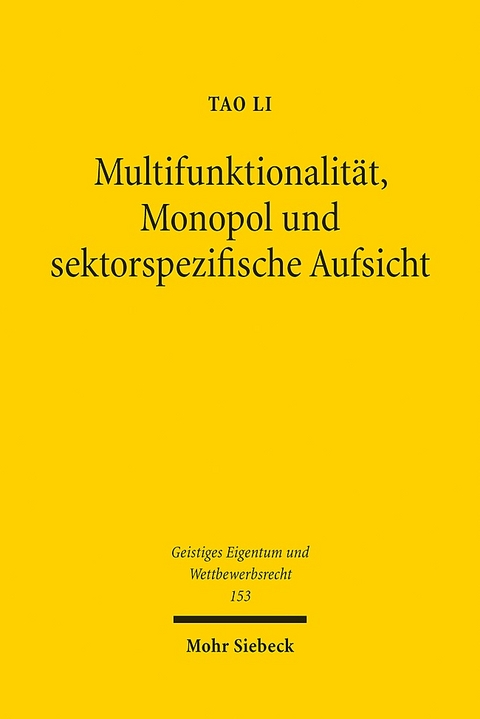 TAO LI

Multifunktionalität, Monopol und sektorspezifische Aufsicht

Geistiges Eigentum und Wettbewerbsrecht
153

Mohr Siebeck